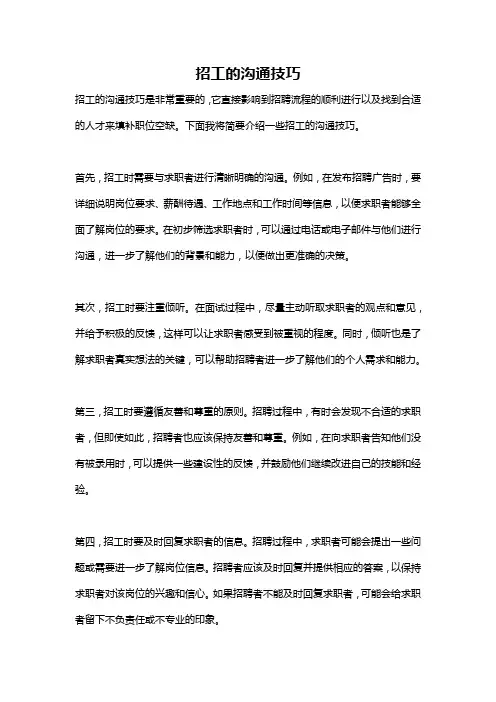 招工的沟通技巧

招工的沟通技巧是非常重要的，它直接影响到招聘流程的顺利进行以及找到合适的人才来填补职位空缺。下面我将简要介绍一些招工的沟通技巧。

首先，招工时需要与求职者进行清晰明确的沟通。例如，在发布招聘广告时，要详细说明岗位要求、薪酬待遇、工作地点和工作时间等信息，以便求职者能够全面了解岗位的要求。在初步筛选求职者时，可以通过电话或电子邮件与他们进行沟通，进一步了解他们的背景和能力，以便做出更准确的决策。

其次，招工时要注重倾听。在面试过程中，尽量主动听取求职者的观点和意见，并给予积极的反馈，这样可以让求职者感受到被重视的程度。同时，倾听也是了解求职者真实想法的关键，可以帮助招聘者进一步了解他们的个人需求和能力。

第三，招工时要遵循友善和尊重的原则。招聘过程中，有时会发现不合适的求职者，但即使如此，招聘者也应该保持友善和尊重。例如，在向求职者告知他们没有被录用时，可以提供一些建设性的反馈，并鼓励他们继续改进自己的技能和经验。

第四，招工时要及时回复求职者的信息。招聘过程中，求职者可能会提出一些问题或需要进一步了解岗位信息。招聘者应该及时回复并提供相应的答案，以保持求职者对该岗位的兴趣和信心。如果招聘者不能及时回复求职者，可能会给求职者留下不负责任或不专业的印象。